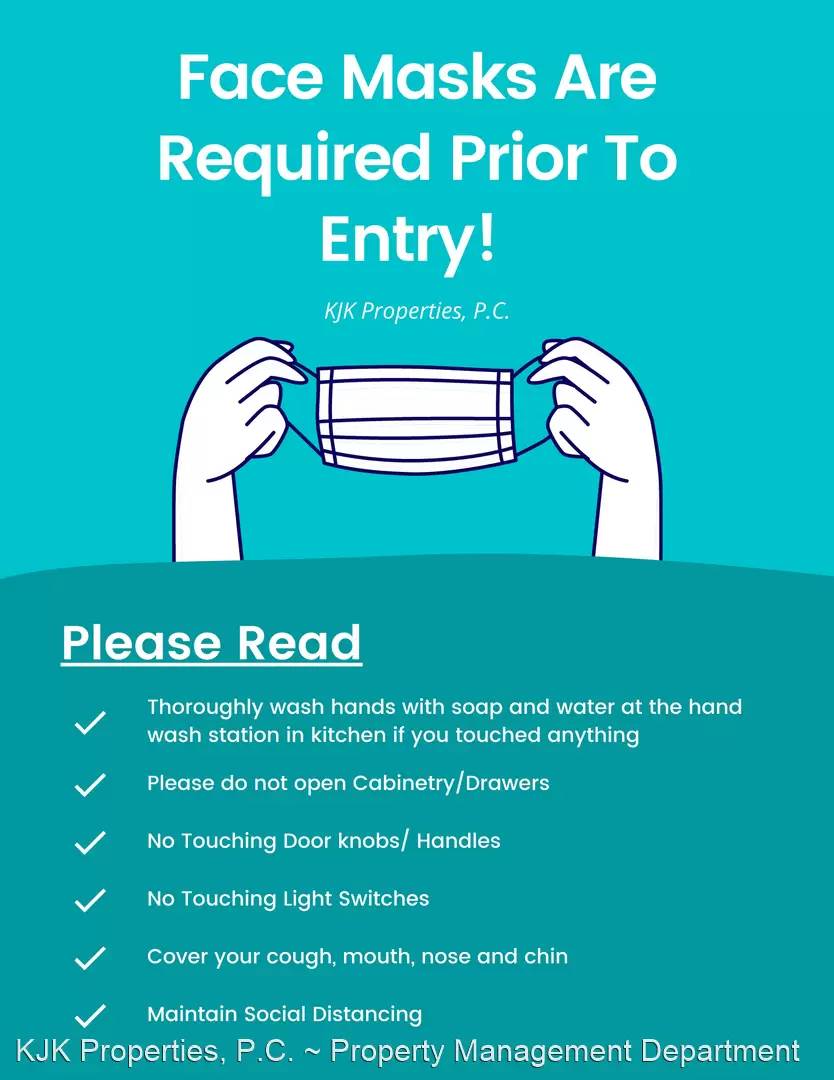 Face Masks Are Required Prior To Entry!

KJK Properties, P.C.

Please Read

✓ Thoroughly wash hands with soap and water at the hand wash station in kitchen if you touched anything

✓ Please do not open Cabinetry/Drawers

✓ No Touching Door knobs/ Handles

✓ No Touching Light Switches

✓ Cover your cough, mouth, nose and chin

✓ Maintain Social Distancing

KJK Properties, P.C. ~ Property Management Department